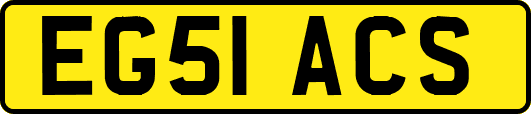 EG51 ACS